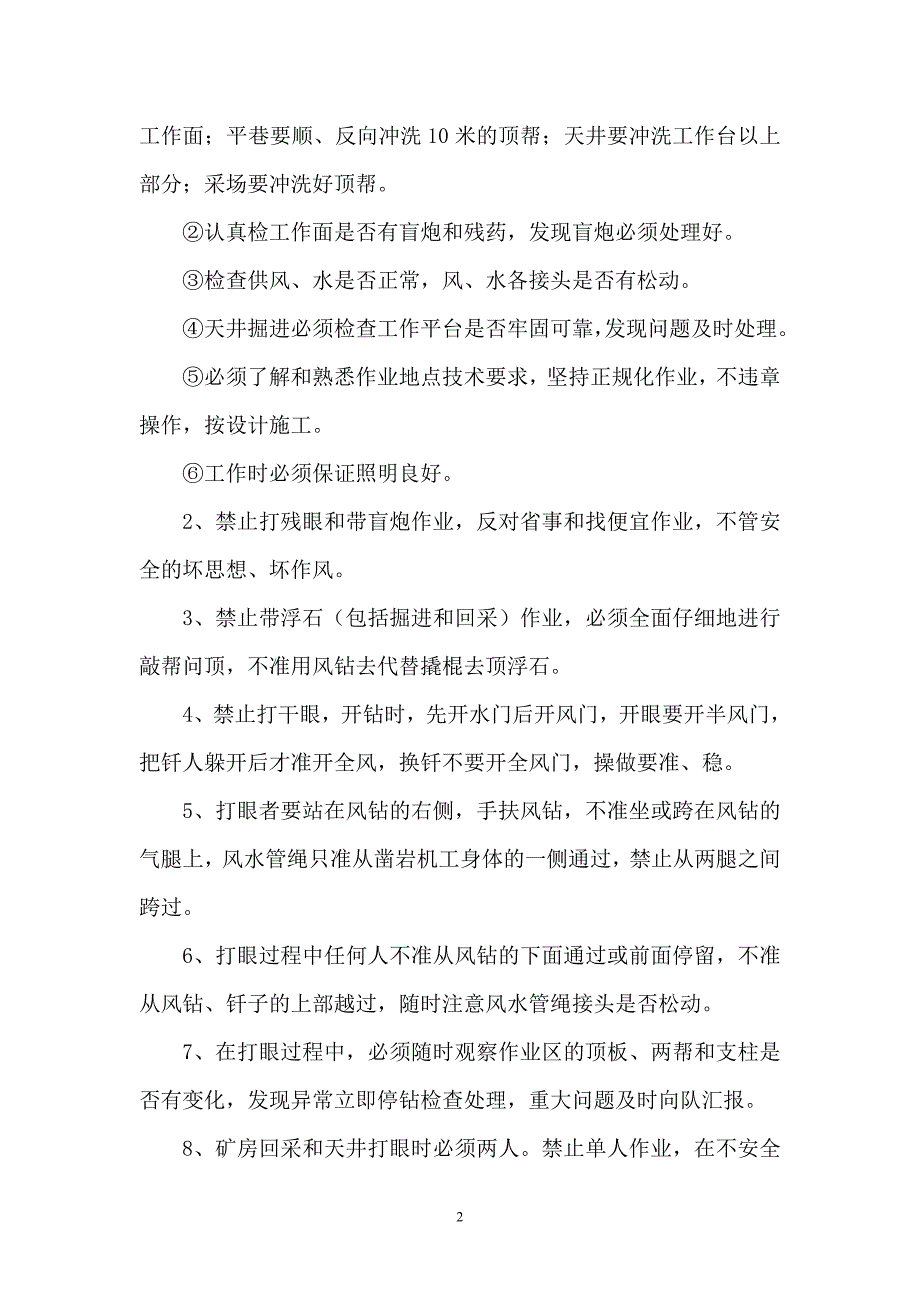 工作面；平巷要顺、反向冲洗 10 米的顶帮；天井要冲洗工作台以上部分；采场要冲洗好顶帮。

②认真检工作面是否有盲炮和残药，发现盲炮必须处理好。

③检查供风、水是否正常，风、水各接头是否有松动。

④天井掘进必须检查工作平台是否牢固可靠,发现问题及时处理。

⑤必须了解和熟悉作业地点技术要求，坚持正规化作业，不违章操作，按设计施工。

⑥工作时必须保证照明良好。

2、禁止打残眼和带盲炮作业，反对省事和找便宜作业，不管安全的坏思想、坏作风。

3、禁止带浮石（包括掘进和回采）作业，必须全面仔细地进行敲帮问顶，不准用风钻去代替撬棍去顶浮石。

4、禁止打干眼，开钻时，先开水门后开风门，开眼要开半风门，把钎人躲开后才准开全风，换钎不要开全风门，操做要准、稳。

5、打眼者要站在风钻的右侧，手扶风钻，不准坐或跨在风钻的气腿上，风水管绳只准从凿岩机工身体的一侧通过，禁止从两腿之间跨过。

6、打眼过程中任何人不准从风钻的下面通过或前面停留，不准从风钻、钎子的上部越过，随时注意风水管绳接头是否松动。

7、在打眼过程中，必须随时观察作业区的顶板、两帮和支柱是否有变化，发现异常立即停钻检查处理，重大问题及时向队汇报。

8、矿房回采和天井打眼时必须两人。禁止单人作业，在不安全

2